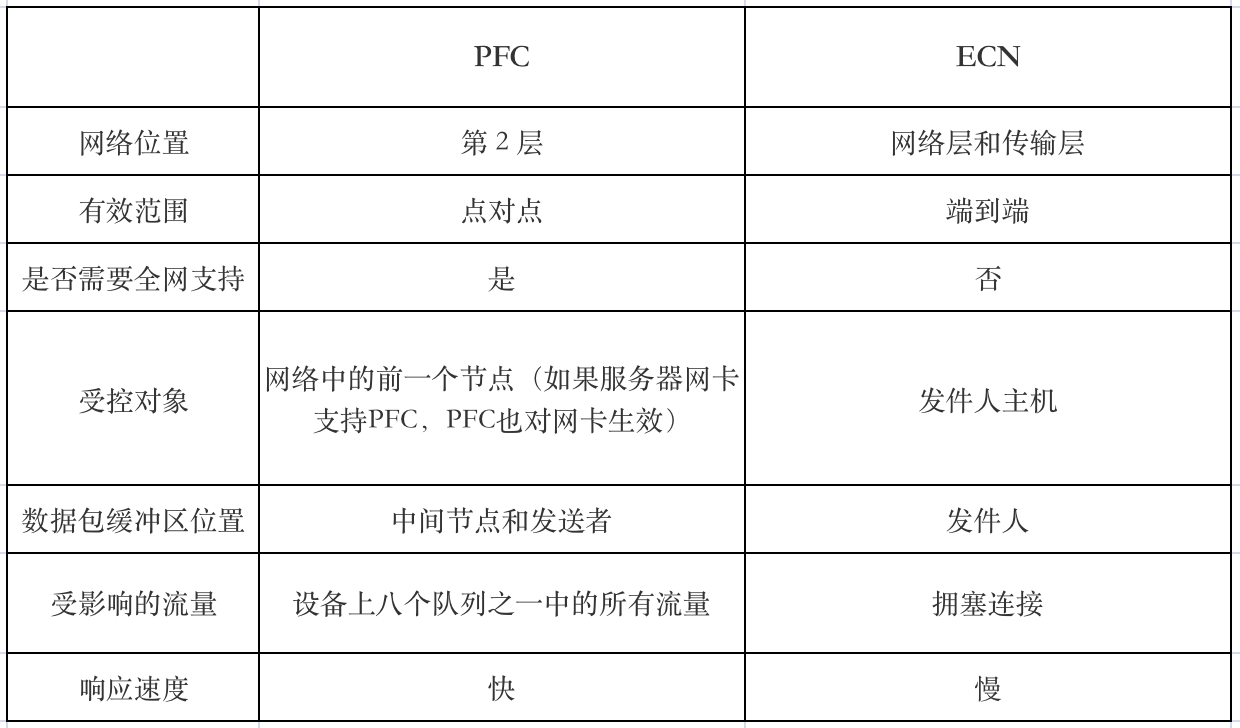 | | PFC | ECN |
|---|---|---|
| 网络位置 | 第 2 层 | 网络层和传输层 |
| 有效范围 | 点对点 | 端到端 |
| 是否需要全网支持 | 是 | 否 |
| 受控对象 | 网络中的前一个节点（如果服务器网卡支持PFC，PFC也对网卡生效） | 发件人主机 |
| 数据包缓冲区位置 | 中间节点和发送者 | 发件人 |
| 受影响的流量 | 设备上八个队列之一中的所有流量 | 拥塞连接 |
| 响应速度 | 快 | 慢 |